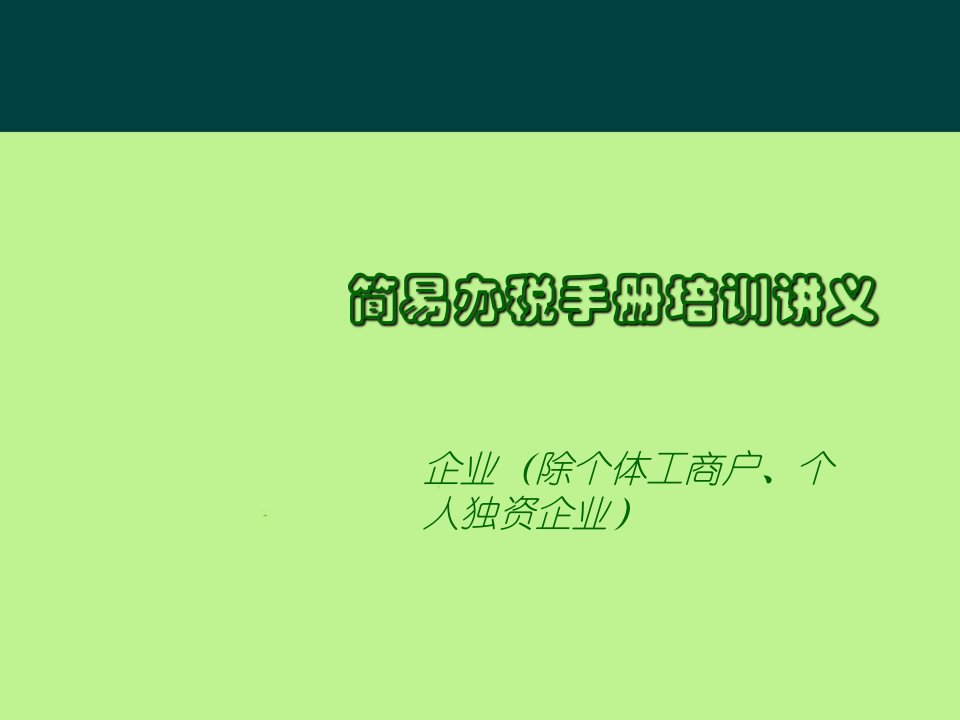 简易办税手册培训讲义

企业（除个体工商户、个人独资企业）